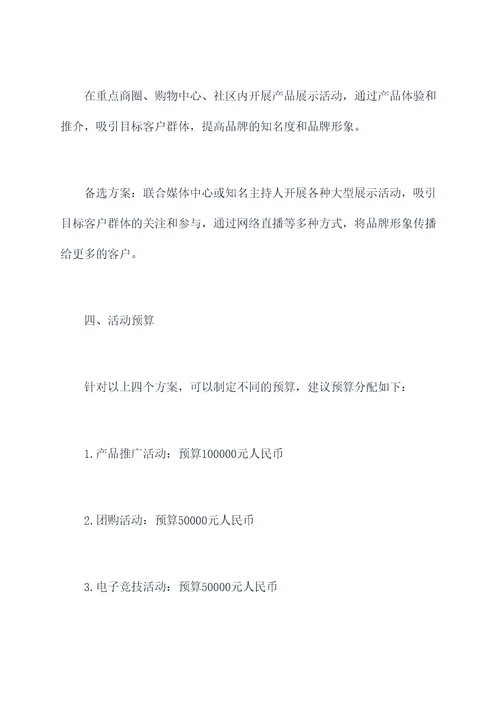 在重点商圈、购物中心、社区内开展产品展示活动，通过产品体验和推介，吸引目标客户群体，提高品牌的知名度和品牌形象。

备选方案：联合媒体中心或知名主持人开展各种大型展示活动，吸引目标客户群体的关注和参与，通过网络直播等多种方式，将品牌形象传播给更多的客户。

四、活动预算

针对以上四个方案，可以制定不同的预算，建议预算分配如下：

1.产品推广活动：预算100000元人民币

2.团购活动：预算50000元人民币

3.电子竞技活动：预算50000元人民币